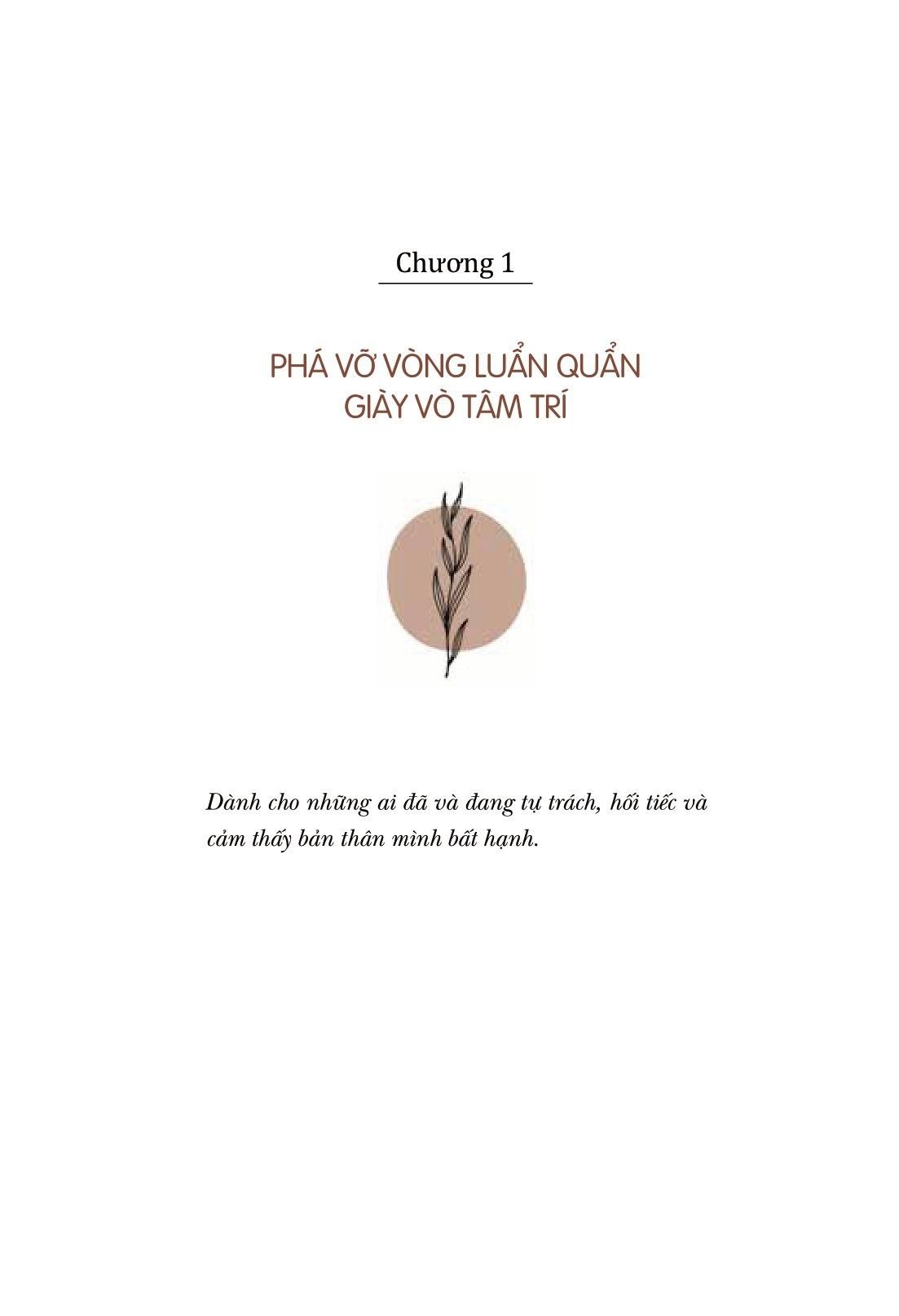 Chương 1

PHÁ VỠ VÒNG LUẨN QUẨN
GIÀY VÒ TÂM TRÍ

Dành cho những ai đã và đang tự trách, hối tiếc và cảm thấy bản thân mình bất hạnh.